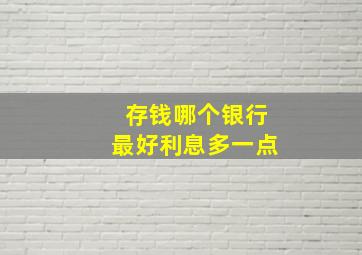 存钱哪个银行
最好利息多一点